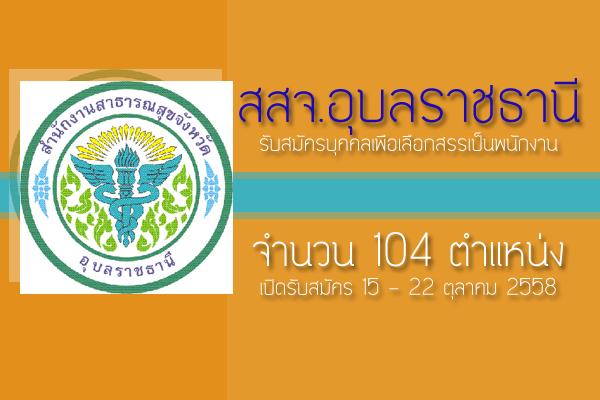 สำนักงานสาธารณสุขจังหวัด
อุบลราชธานี

สสจ.อุบลราชธานี
รับสมัครบุคคลเพื่อเลือกสรรเป็นพนักงาน

จำนวน 104 ตำแหน่ง
เปิดรับสมัคร 15 - 22 ตุลาคม 2558